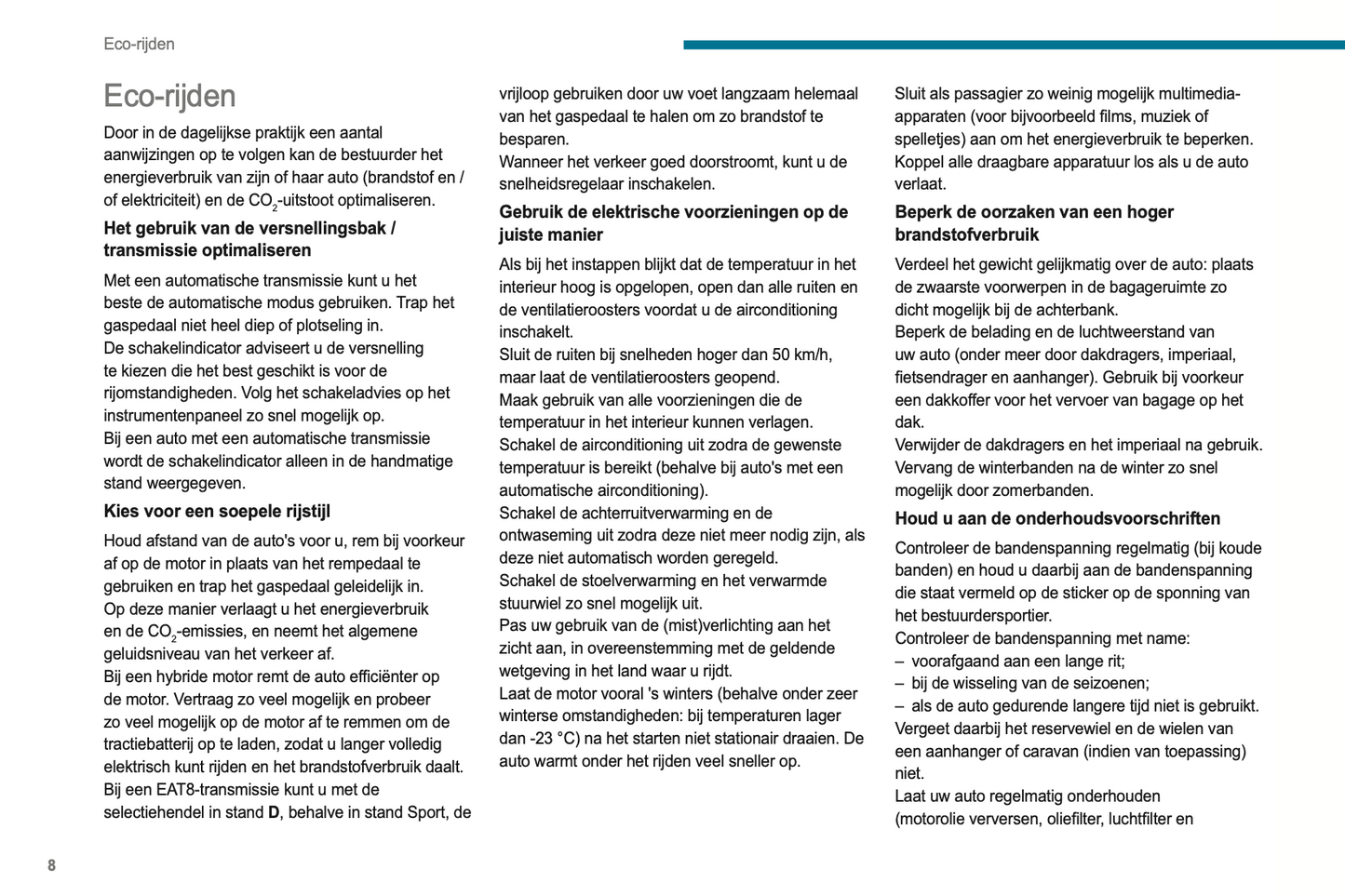 Eco-rijden

Eco-rijden

Door in de dagelijkse praktijk een aantal aanwijzingen op te volgen kan de bestuurder het energieverbruik van zijn of haar auto (brandstof en / of elektriciteit) en de $CO_2$-uitstoot optimaliseren.

Het gebruik van de versnellingsbak / transmissie optimaliseren

Met een automatische transmissie kunt u het beste de automatische modus gebruiken. Trap het gaspedaal niet heel diep of plotseling in.
De schakelindicator adviseert u de versnelling te kiezen die het best geschikt is voor de rijomstandigheden. Volg het schakeladvies op het instrumentenpaneel zo snel mogelijk op.
Bij een auto met een automatische transmissie wordt de schakelindicator alleen in de handmatige stand weergegeven.

Kies voor een soepele rijstijl

Houd afstand van de auto's voor u, rem bij voorkeur af op de motor in plaats van het rempedaal te gebruiken en trap het gaspedaal geleidelijk in.
Op deze manier verlaagt u het energieverbruik en de $CO_2$-emissies, en neemt het algemene geluidsniveau van het verkeer af.
Bij een hybride motor remt de auto efficiënter op de motor. Vertraag zo veel mogelijk en probeer zo veel mogelijk op de motor af te remmen om de tractiebatterij op te laden, zodat u langer volledig elektrisch kunt rijden en het brandstofverbruik daalt.
Bij een EAT8-transmissie kunt u met de selectiehendel in stand D, behalve in stand Sport, de vrijloop gebruiken door uw voet langzaam helemaal van het gaspedaal te halen om zo brandstof te besparen.
Wanneer het verkeer goed doorstroomt, kunt u de snelheidsregelaar inschakelen.

Gebruik de elektrische voorzieningen op de juiste manier

Als bij het instappen blijkt dat de temperatuur in het interieur hoog is opgelopen, open dan alle ruiten en de ventilatieroosters voordat u de airconditioning inschakelt.
Sluit de ruiten bij snelheden hoger dan 50 km/h, maar laat de ventilatieroosters geopend.
Maak gebruik van alle voorzieningen die de temperatuur in het interieur kunnen verlagen.
Schakel de airconditioning uit zodra de gewenste temperatuur is bereikt (behalve bij auto's met een automatische airconditioning).
Schakel de achterruitverwarming en de ontwaseming uit zodra deze niet meer nodig zijn, als deze niet automatisch worden geregeld.
Schakel de stoelverwarming en het verwarmde stuurwiel zo snel mogelijk uit.
Pas uw gebruik van de (mist)verlichting aan het zicht aan, in overeenstemming met de geldende wetgeving in het land waar u rijdt.
Laat de motor vooral 's winters (behalve onder zeer winterse omstandigheden: bij temperaturen lager dan -23 °C) na het starten niet stationair draaien. De auto warmt onder het rijden veel sneller op.
Sluit als passagier zo weinig mogelijk multimedia-apparaten (voor bijvoorbeeld films, muziek of spelletjes) aan om het energieverbruik te beperken.
Koppel alle draagbare apparatuur los als u de auto verlaat.

Beperk de oorzaken van een hoger brandstofverbruik

Verdeel het gewicht gelijkmatig over de auto: plaats de zwaarste voorwerpen in de bagageruimte zo dicht mogelijk bij de achterbank.
Beperk de belading en de luchtweerstand van uw auto (onder meer door dakdragers, imperiaal, fietsendrager en aanhanger). Gebruik bij voorkeur een dakkoffer voor het vervoer van bagage op het dak.
Verwijder de dakdragers en het imperiaal na gebruik.
Vervang de winterbanden na de winter zo snel mogelijk door zomerbanden.

Houd u aan de onderhoudsvoorschriften

Controleer de bandenspanning regelmatig (bij koude banden) en houd u daarbij aan de bandenspanning die staat vermeld op de sticker op de sponning van het bestuurdersportier.
Controleer de bandenspanning met name:
– voorafgaand aan een lange rit;
– bij de wisseling van de seizoenen;
– als de auto gedurende langere tijd niet is gebruikt.
Vergeet daarbij het reservewiel en de wielen van een aanhanger of caravan (indien van toepassing) niet.
Laat uw auto regelmatig onderhouden (motorolie verversen, oliefilter, luchtfilter en

8